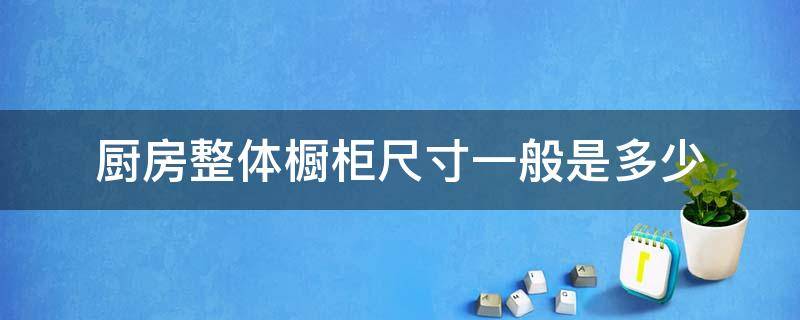 厨房整体橱柜尺寸一般是多少